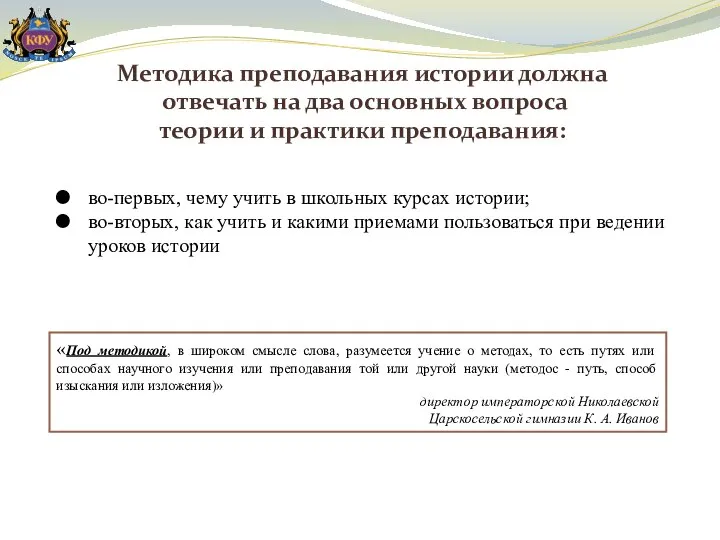 КФУ

Методика преподавания истории должна отвечать на два основных вопроса теории и практики преподавания:

● во-первых, чему учить в школьных курсах истории;
● во-вторых, как учить и какими приемами пользоваться при ведении уроков истории

«Под методикой, в широком смысле слова, разумеется учение о методах, то есть путях или способах научного изучения или преподавания той или другой науки (методос - путь, способ изыскания или изложения)»

директор императорской Николаевской Царскосельской гимназии К. А. Иванов